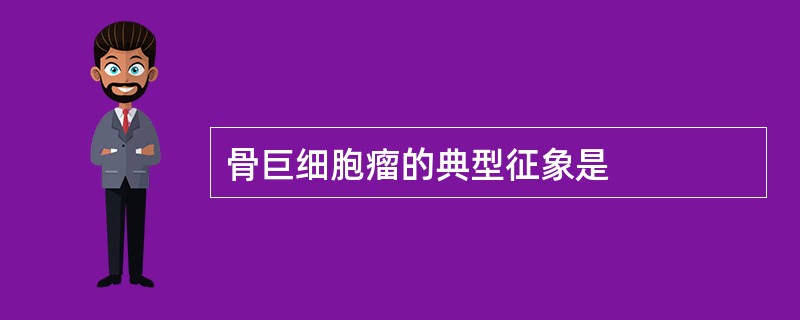 骨巨细胞瘤的典型征象是